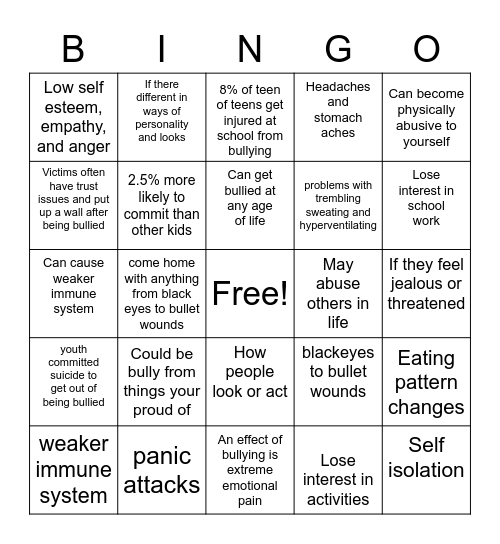 | B | I | N | G | O |
|---|---|---|---|---|
| Low self esteem, empathy, and anger | If there different in ways of personality and looks | 8% of teen of teens get injured at school from bullying | Headaches and stomach aches | Can become physically abusive to yourself |
| Victims often have trust issues and put up a wall after being bullied | 2.5% more likely to commit than other kids | Can get bullied at any age of life | problems with trembling sweating and hyperventilating | Lose interest in school work |
| Can cause weaker immune system | come home with anything from black eyes to bullet wounds | Free! | May abuse others in life | If they feel jealous or threatened |
| youth committed suicide to get out of being bullied | Could be bully from things your proud of | How people look or act | blackeyes to bullet wounds | Eating pattern changes |
| weaker immune system | panic attacks | An effect of bullying is extreme emotional pain | Lose interest in activities | Self isolation |